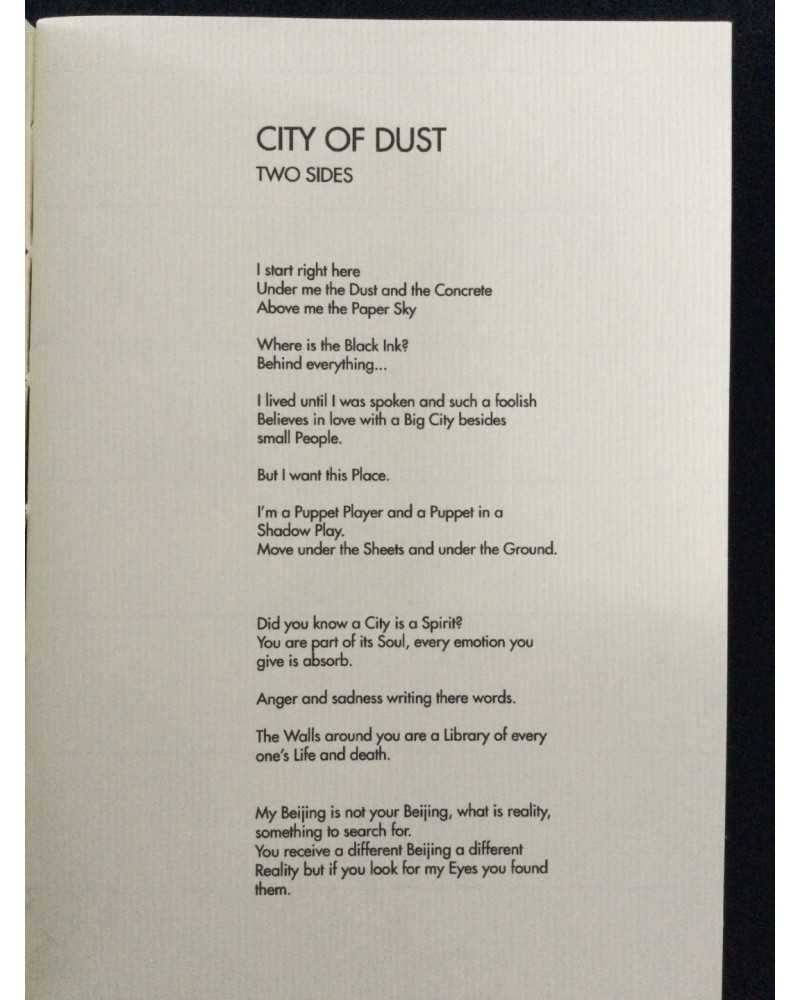 CITY OF DUST
TWO SIDES

I start right here
Under me the Dust and the Concrete
Above me the Paper Sky

Where is the Black Ink?
Behind everything...

I lived until I was spoken and such a foolish
Believes in love with a Big City besides
small People.

But I want this Place.

I'm a Puppet Player and a Puppet in a
Shadow Play.
Move under the Sheets and under the Ground.

Did you know a City is a Spirit?
You are part of its Soul, every emotion you
give is absorb.

Anger and sadness writing there words.

The Walls around you are a Library of every
one's Life and death.

My Beijing is not your Beijing, what is reality,
something to search for.
You receive a different Beijing a different
Reality but if you look for my Eyes you found
them.